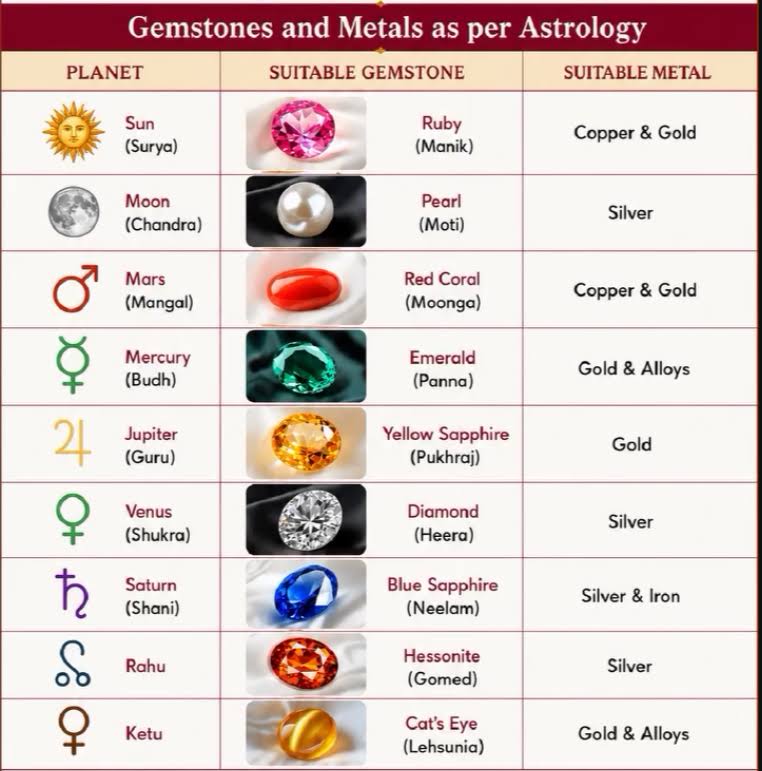 Gemstones and Metals as per Astrology

| PLANET | SUITABLE GEMSTONE | SUITABLE METAL |
|---|---|---|
| Sun (Surya) | Ruby (Manik) | Copper & Gold |
| Moon (Chandra) | Pearl (Moti) | Silver |
| Mars (Mangal) | Red Coral (Moonga) | Copper & Gold |
| Mercury (Budh) | Emerald (Panna) | Gold & Alloys |
| Jupiter (Guru) | Yellow Sapphire (Pukhraj) | Gold |
| Venus (Shukra) | Diamond (Heera) | Silver |
| Saturn (Shani) | Blue Sapphire (Neelam) | Silver & Iron |
| Rahu | Hessonite (Gomed) | Silver |
| Ketu | Cat's Eye (Lehsunia) | Gold & Alloys |